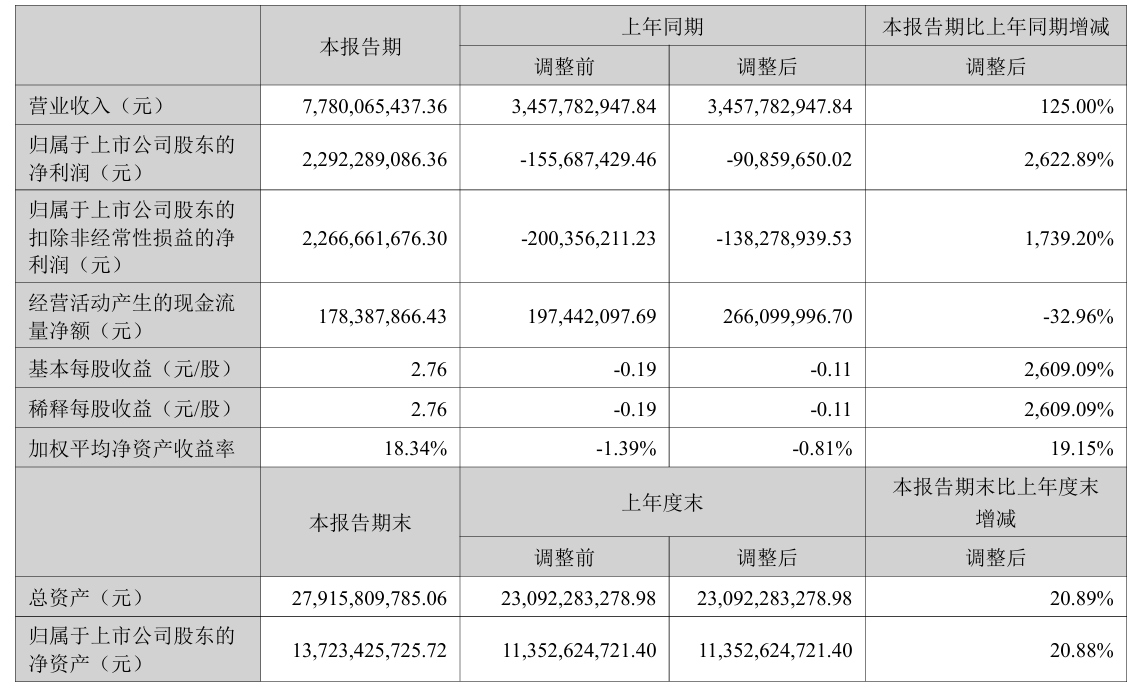 | | 本报告期 | 上年同期 | | 本报告期比上年同期增减 |
|---|---|---|---|---|
| | | 调整前 | 调整后 | 调整后 |
| 营业收入（元） | 7,780,065,437.36 | 3,457,782,947.84 | 3,457,782,947.84 | 125.00% |
| 归属于上市公司股东的净利润（元） | 2,292,289,086.36 | -155,687,429.46 | -90,859,650.02 | 2,622.89% |
| 归属于上市公司股东的扣除非经常性损益的净利润（元） | 2,266,661,676.30 | -200,356,211.23 | -138,278,939.53 | 1,739.20% |
| 经营活动产生的现金流量净额（元） | 178,387,866.43 | 197,442,097.69 | 266,099,996.70 | -32.96% |
| 基本每股收益（元/股） | 2.76 | -0.19 | -0.11 | 2,609.09% |
| 稀释每股收益（元/股） | 2.76 | -0.19 | -0.11 | 2,609.09% |
| 加权平均净资产收益率 | 18.34% | -1.39% | -0.81% | 19.15% |
| | 本报告期末 | 上年度末 | | 本报告期末比上年度末增减 |
| | | 调整前 | 调整后 | 调整后 |
| 总资产（元） | 27,915,809,785.06 | 23,092,283,278.98 | 23,092,283,278.98 | 20.89% |
| 归属于上市公司股东的净资产（元） | 13,723,425,725.72 | 11,352,624,721.40 | 11,352,624,721.40 | 20.88% |